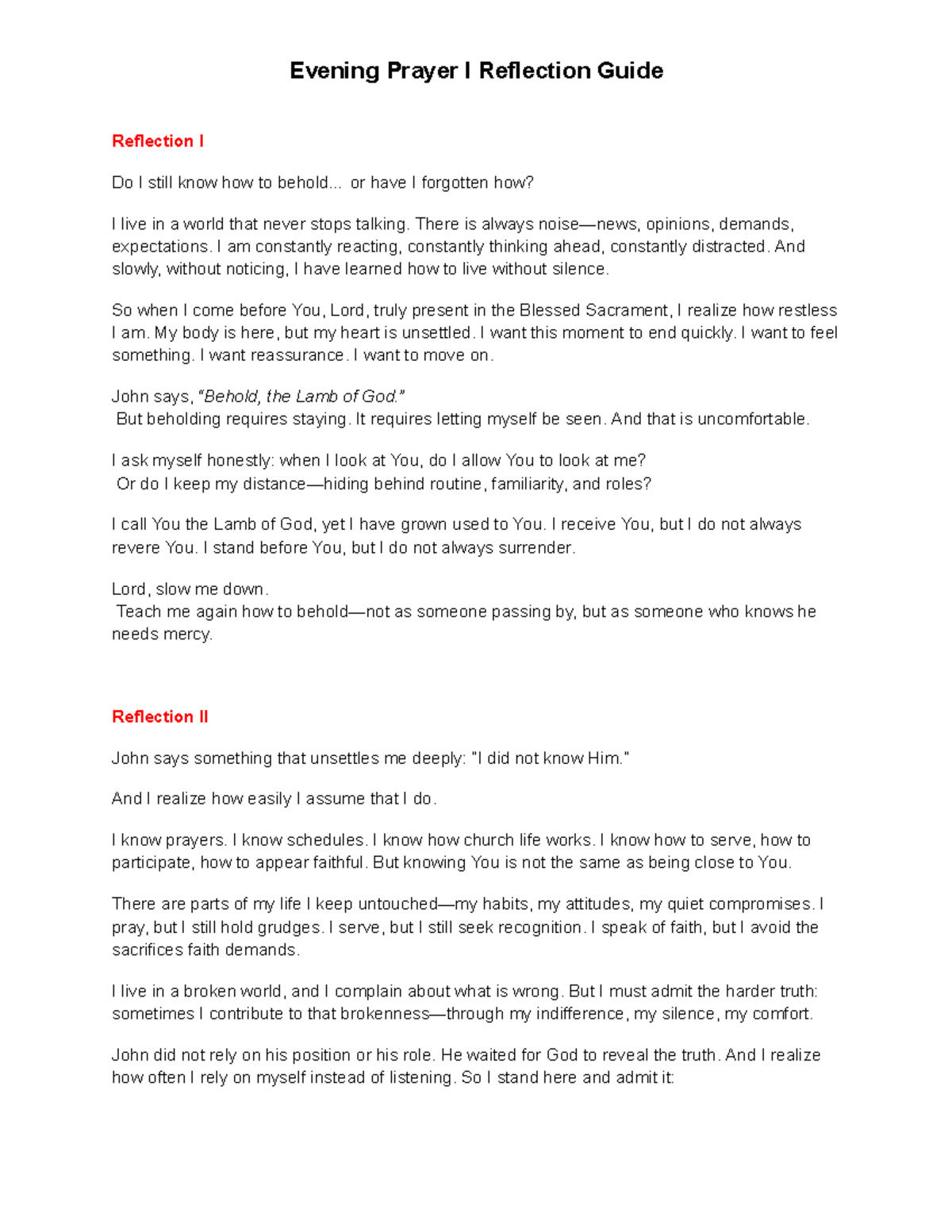 Evening Prayer I Reflection Guide

Reflection I

Do I still know how to behold... or have I forgotten how?

I live in a world that never stops talking. There is always noise—news, opinions, demands, expectations. I am constantly reacting, constantly thinking ahead, constantly distracted. And slowly, without noticing, I have learned how to live without silence.

So when I come before You, Lord, truly present in the Blessed Sacrament, I realize how restless I am. My body is here, but my heart is unsettled. I want this moment to end quickly. I want to feel something. I want reassurance. I want to move on.

John says, "Behold, the Lamb of God."
But beholding requires staying. It requires letting myself be seen. And that is uncomfortable.

I ask myself honestly: when I look at You, do I allow You to look at me?
Or do I keep my distance—hiding behind routine, familiarity, and roles?

I call You the Lamb of God, yet I have grown used to You. I receive You, but I do not always revere You. I stand before You, but I do not always surrender.

Lord, slow me down.
Teach me again how to behold—not as someone passing by, but as someone who knows he needs mercy.

Reflection II

John says something that unsettles me deeply: "I did not know Him."

And I realize how easily I assume that I do.

I know prayers. I know schedules. I know how church life works. I know how to serve, how to participate, how to appear faithful. But knowing You is not the same as being close to You.

There are parts of my life I keep untouched—my habits, my attitudes, my quiet compromises. I pray, but I still hold grudges. I serve, but I still seek recognition. I speak of faith, but I avoid the sacrifices faith demands.

I live in a broken world, and I complain about what is wrong. But I must admit the harder truth: sometimes I contribute to that brokenness—through my indifference, my silence, my comfort.

John did not rely on his position or his role. He waited for God to reveal the truth. And I realize how often I rely on myself instead of listening. So I stand here and admit it: